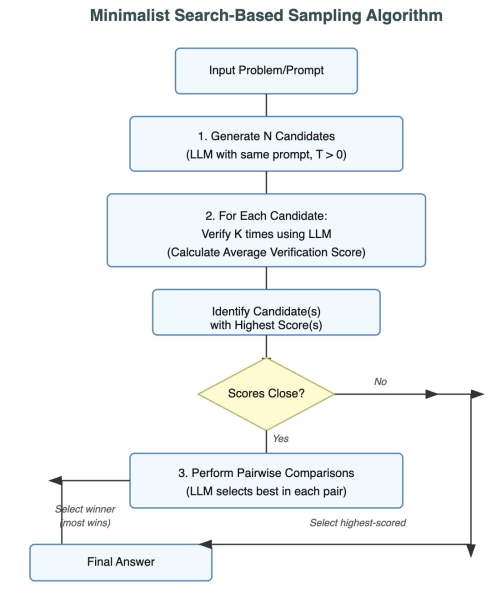 Minimalist Search-Based Sampling Algorithm

Input Problem/Prompt

1. Generate N Candidates
(LLM with same prompt, T > 0)

2. For Each Candidate:
Verify K times using LLM
(Calculate Average Verification Score)

Identify Candidate(s)
with Highest Score(s)

Scores Close?

No

Yes

3. Perform Pairwise Comparisons
(LLM selects best in each pair)

Select winner
(most wins)

Select highest-scored

Final Answer